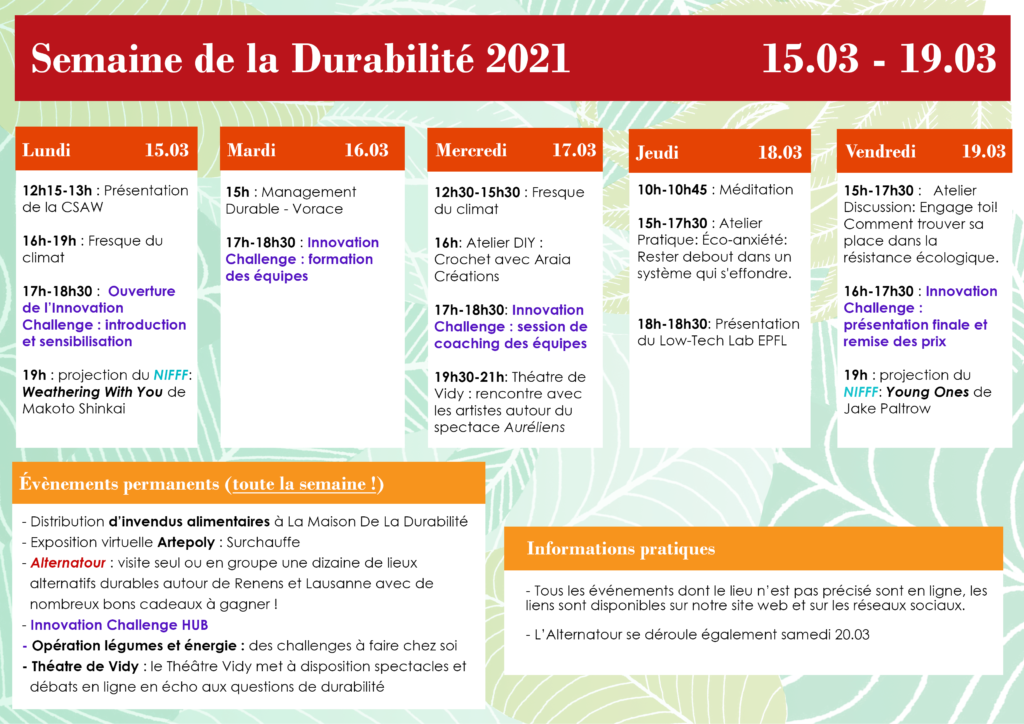 Semaine de la Durabilité 2021 15.03 - 19.03

Lundi 15.03

12h15-13h : Présentation de la CSAW

16h-19h : Fresque du climat

17h-18h30 : Ouverture de l'Innovation Challenge : introduction et sensibilisation

19h : projection du NIFFF: Weathering With You de Makoto Shinkai

Mardi 16.03

15h : Management Durable - Vorace

17h-18h30 : Innovation Challenge : formation des équipes

Mercredi 17.03

12h30-15h30 : Fresque du climat

16h: Atelier DIY : Crochet avec Araia Créations

17h-18h30: Innovation Challenge : session de coaching des équipes

19h30-21h: Théatre de Vidy : rencontre avec les artistes autour du spectace Auréliens

Jeudi 18.03

10h-10h45 : Méditation

15h-17h30 : Atelier Pratique: Éco-anxiété: Rester debout dans un système qui s'effondre.

18h-18h30: Présentation du Low-Tech Lab EPFL

Vendredi 19.03

15h-17h30 : Atelier Discussion: Engage toi! Comment trouver sa place dans la résistance écologique.

16h-17h30 : Innovation Challenge : présentation finale et remise des prix

19h : projection du NIFFF: Young Ones de Jake Paltrow

Évènements permanents (toute la semaine !)

- Distribution d'invendus alimentaires à La Maison De La Durabilité
- Exposition virtuelle Artepoly : Surchauffe
- Alternatour : visite seul ou en groupe une dizaine de lieux alternatifs durables autour de Renens et Lausanne avec de nombreux bons cadeaux à gagner !
- Innovation Challenge HUB
- Opération légumes et énergie : des challenges à faire chez soi
- Théatre de Vidy : le Théâtre Vidy met à disposition spectacles et débats en ligne en écho aux questions de durabilité

Informations pratiques

- Tous les événements dont le lieu n'est pas précisé sont en ligne, les liens sont disponibles sur notre site web et sur les réseaux sociaux.

- L'Alternatour se déroule également samedi 20.03